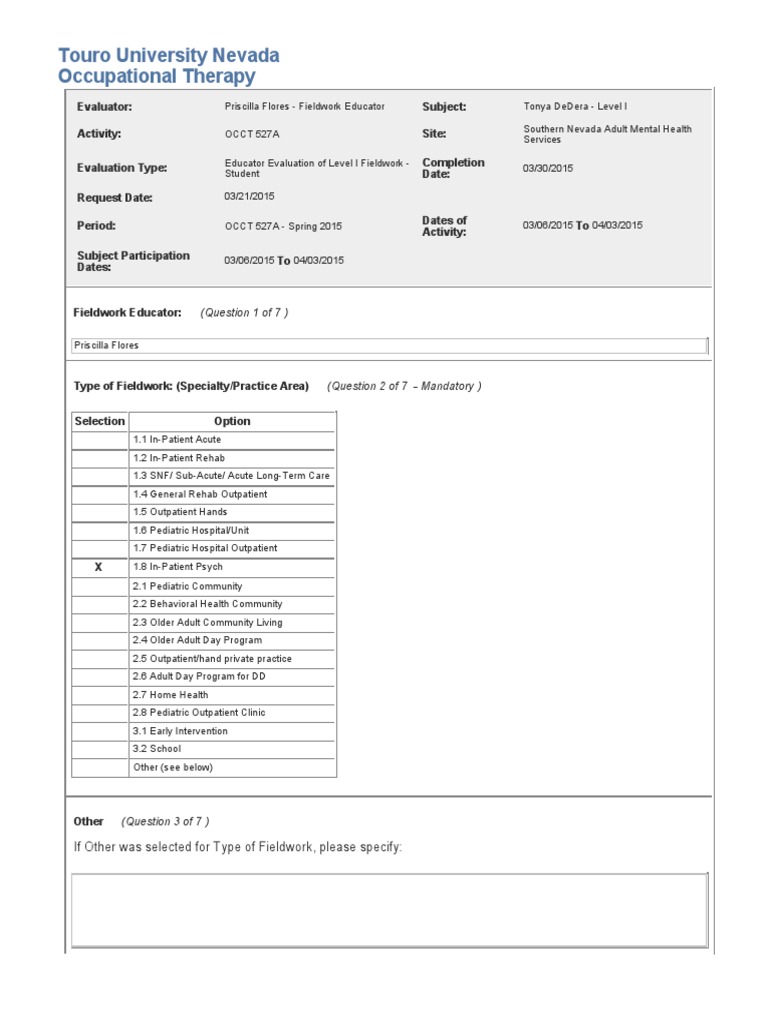 Touro University Nevada
Occupational Therapy

| | | | |
|---|---|---|---|
| Evaluator: | Priscilla Flores - Fieldwork Educator | Subject: | Tonya DeDera - Level I |
| Activity: | OCCT 527A | Site: | Southern Nevada Adult Mental Health Services |
| Evaluation Type: | Educator Evaluation of Level I Fieldwork - Student | Completion Date: | 03/30/2015 |
| Request Date: | 03/21/2015 | | |
| Period: | OCCT 527A - Spring 2015 | Dates of Activity: | 03/06/2015 To 04/03/2015 |
| Subject Participation Dates: | 03/06/2015 To 04/03/2015 | | |

Fieldwork Educator: (Question 1 of 7 )

Priscilla Flores

Type of Fieldwork: (Specialty/Practice Area) (Question 2 of 7 – Mandatory )

| Selection | Option |
|---|---|
| | 1.1 In-Patient Acute |
| | 1.2 In-Patient Rehab |
| | 1.3 SNF/ Sub-Acute/ Acute Long-Term Care |
| | 1.4 General Rehab Outpatient |
| | 1.5 Outpatient Hands |
| | 1.6 Pediatric Hospital/Unit |
| | 1.7 Pediatric Hospital Outpatient |
| X | 1.8 In-Patient Psych |
| | 2.1 Pediatric Community |
| | 2.2 Behavioral Health Community |
| | 2.3 Older Adult Community Living |
| | 2.4 Older Adult Day Program |
| | 2.5 Outpatient/hand private practice |
| | 2.6 Adult Day Program for DD |
| | 2.7 Home Health |
| | 2.8 Pediatric Outpatient Clinic |
| | 3.1 Early Intervention |
| | 3.2 School |
| | Other (see below) |

Other (Question 3 of 7 )

If Other was selected for Type of Fieldwork, please specify: